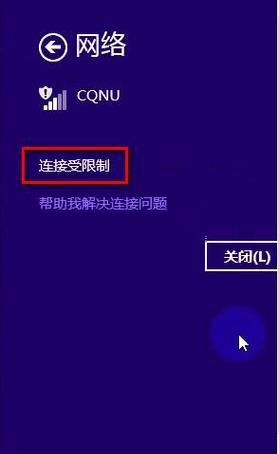 网络

CQNU

连接受限制

帮助我解决连接问题

关闭(L)